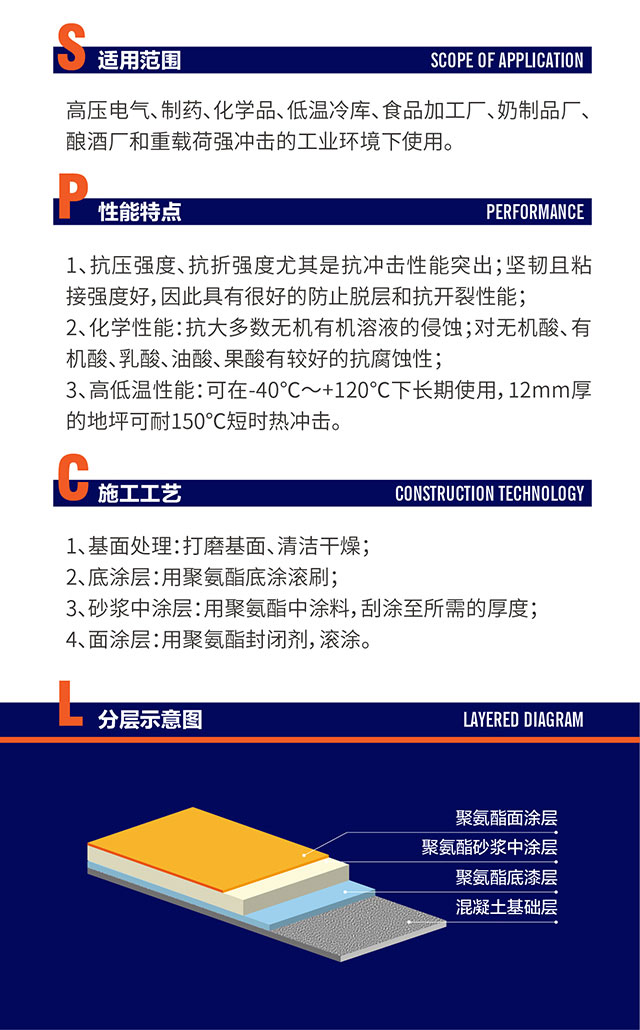 S 适用范围 SCOPE OF APPLICATION

高压电气、制药、化学品、低温冷库、食品加工厂、奶制品厂、酿酒厂和重载荷强冲击的工业环境下使用。

P 性能特点 PERFORMANCE

1、抗压强度、抗折强度尤其是抗冲击性能突出；坚韧且粘接强度好，因此具有很好的防止脱层和抗开裂性能；
2、化学性能：抗大多数无机有机溶液的侵蚀；对无机酸、有机酸、乳酸、油酸、果酸有较好的抗腐蚀性；
3、高低温性能：可在-40°C～+120°C下长期使用，12mm厚的地坪可耐150°C短时热冲击。

C 施工工艺 CONSTRUCTION TECHNOLOGY

1、基面处理：打磨基面、清洁干燥；
2、底涂层：用聚氨酯底涂滚刷；
3、砂浆中涂层：用聚氨酯中涂料，刮涂至所需的厚度；
4、面涂层：用聚氨酯封闭剂，滚涂。

L 分层示意图 LAYERED DIAGRAM

聚氨酯面涂层
聚氨酯砂浆中涂层
聚氨酯底漆层
混凝土基础层